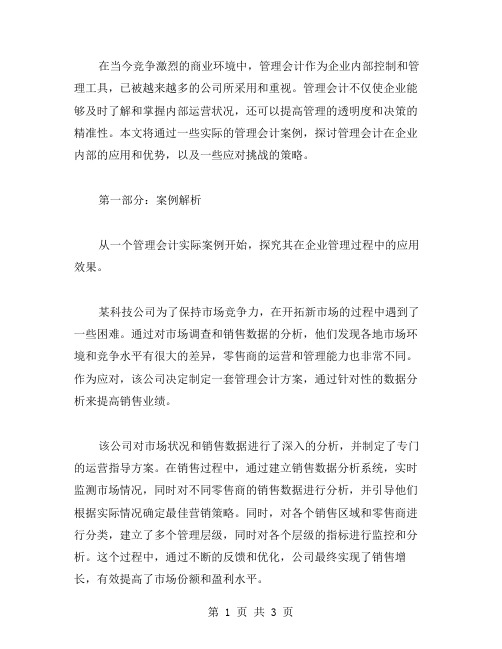 在当今竞争激烈的商业环境中，管理会计作为企业内部控制和管理工具，已被越来越多的公司所采用和重视。管理会计不仅使企业能够及时了解和掌握内部运营状况，还可以提高管理的透明度和决策的精准性。本文将通过一些实际的管理会计案例，探讨管理会计在企业内部的应用和优势，以及一些应对挑战的策略。

第一部分：案例解析

从一个管理会计实际案例开始，探究其在企业管理过程中的应用效果。

某科技公司为了保持市场竞争力，在开拓新市场的过程中遇到了一些困难。通过对市场调查和销售数据的分析，他们发现各地市场环境和竞争水平有很大的差异，零售商的运营和管理能力也非常不同。作为应对，该公司决定制定一套管理会计方案，通过针对性的数据分析来提高销售业绩。

该公司对市场状况和销售数据进行了深入的分析，并制定了专门的运营指导方案。在销售过程中，通过建立销售数据分析系统，实时监测市场情况，同时对不同零售商的销售数据进行分析，并引导他们根据实际情况确定最佳营销策略。同时，对各个销售区域和零售商进行分类，建立了多个管理层级，同时对各个层级的指标进行监控和分析。这个过程中，通过不断的反馈和优化，公司最终实现了销售增长，有效提高了市场份额和盈利水平。

第 1 页 共 3 页